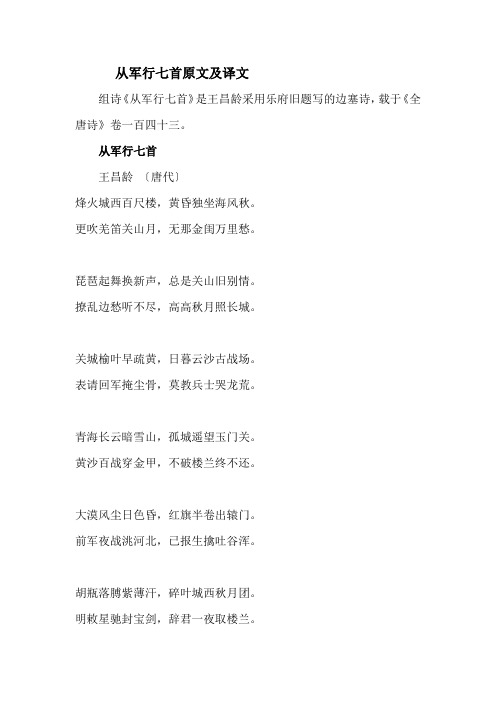 从军行七首原文及译文

组诗《从军行七首》是王昌龄采用乐府旧题写的边塞诗，载于《全唐诗》卷一百四十三。

从军行七首

王昌龄 〔唐代〕

烽火城西百尺楼，黄昏独坐海风秋。

更吹羌笛关山月，无那金闺万里愁。

琵琶起舞换新声，总是关山旧别情。

撩乱边愁听不尽，高高秋月照长城。

关城榆叶早疏黄，日暮云沙古战场。

表请回军掩尘骨，莫教兵士哭龙荒。

青海长云暗雪山，孤城遥望玉门关。

黄沙百战穿金甲，不破楼兰终不还。

大漠风尘日色昏，红旗半卷出辕门。

前军夜战洮河北，已报生擒吐谷浑。

胡瓶落膊紫薄汗，碎叶城西秋月团。

明敕星驰封宝剑，辞君一夜取楼兰。